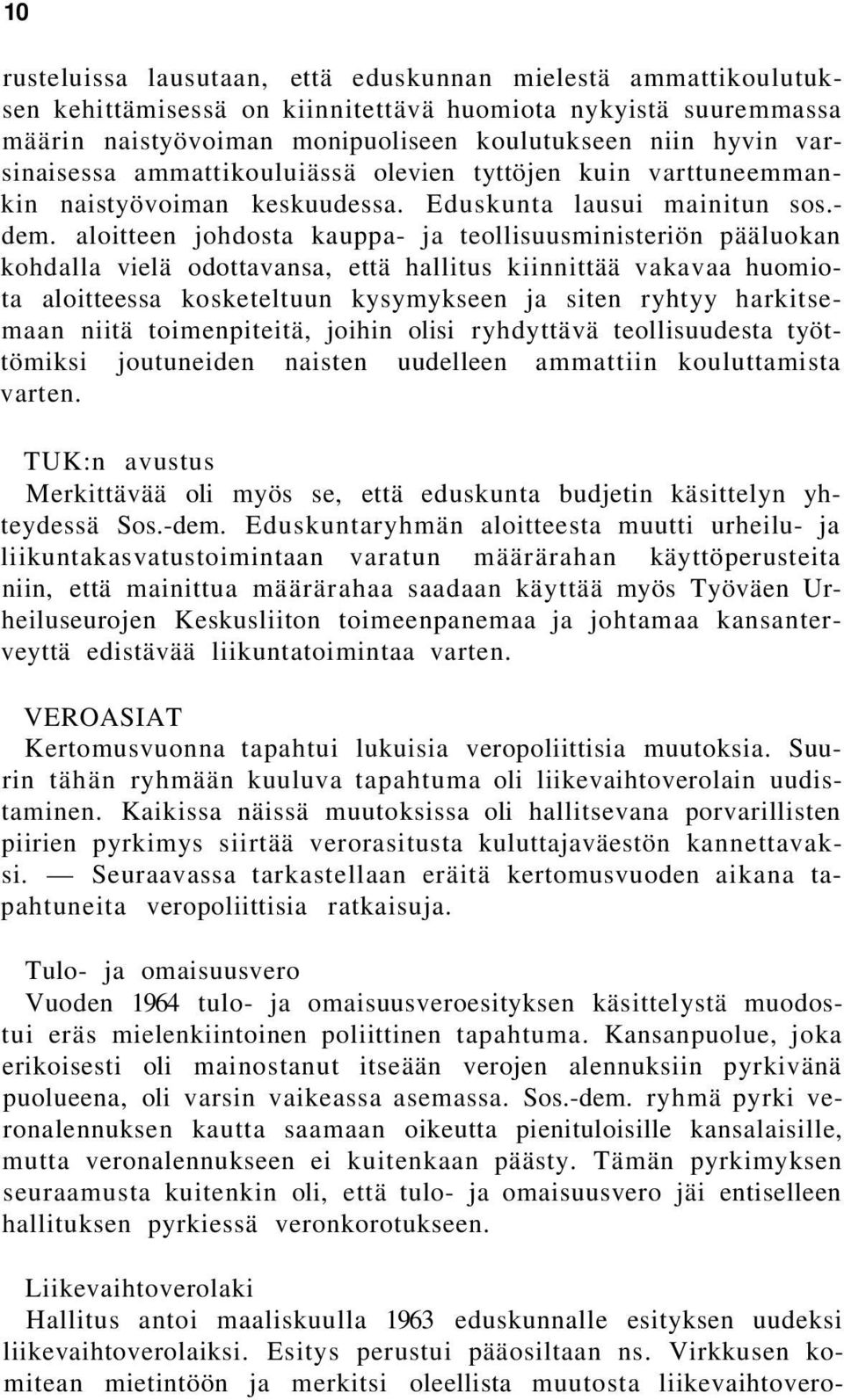 10

rusteluissa lausutaan, että eduskunnan mielestä ammattikoulutuksen kehittämisessä on kiinnitettävä huomiota nykyistä suuremmassa määrin naistyövoiman monipuoliseen koulutukseen niin hyvin varsinaisessa ammattikouluiässä olevien tyttöjen kuin varttuneemmankin naistyövoiman keskuudessa. Eduskunta lausui mainitun sos.-dem. aloitteen johdosta kauppa- ja teollisuusministeriön pääluokan kohdalla vielä odottavansa, että hallitus kiinnittää vakavaa huomiota aloitteessa kosketeltuun kysymykseen ja siten ryhtyy harkitsemaan niitä toimenpiteitä, joihin olisi ryhdyttävä teollisuudesta työttömiksi joutuneiden naisten uudelleen ammattiin kouluttamista varten.

TUK:n avustus
Merkittävää oli myös se, että eduskunta budjetin käsittelyn yhteydessä Sos.-dem. Eduskuntaryhmän aloitteesta muutti urheilu- ja liikuntakasvatustoimintaan varatun määrärahan käyttöperusteita niin, että mainittua määrärahaa saadaan käyttää myös Työväen Urheiluseurojen Keskusliiton toimeenpanemaa ja johtamaa kansanterveyttä edistävää liikuntatoimintaa varten.

VEROASIAT
Kertomusvuonna tapahtui lukuisia veropoliittisia muutoksia. Suurin tähän ryhmään kuuluva tapahtuma oli liikevaihtoverolain uudistaminen. Kaikissa näissä muutoksissa oli hallitsevana porvarillisten piirien pyrkimys siirtää verorasitusta kuluttajaväestön kannettavaksi. — Seuraavassa tarkastellaan eräitä kertomusvuoden aikana tapahtuneita veropoliittisia ratkaisuja.

Tulo- ja omaisuusvero
Vuoden 1964 tulo- ja omaisuusveroesityksen käsittelystä muodostui eräs mielenkiintoinen poliittinen tapahtuma. Kansanpuolue, joka erikoisesti oli mainostanut itseään verojen alennuksiin pyrkivänä puolueena, oli varsin vaikeassa asemassa. Sos.-dem. ryhmä pyrki veronalennuksen kautta saamaan oikeutta pienituloisille kansalaisille, mutta veronalennukseen ei kuitenkaan päästy. Tämän pyrkimyksen seuraamusta kuitenkin oli, että tulo- ja omaisuusvero jäi entiselleen hallituksen pyrkiessä veronkorotukseen.

Liikevaihtoverolaki
Hallitus antoi maaliskuulla 1963 eduskunnalle esityksen uudeksi liikevaihtoverolaiksi. Esitys perustui pääosiltaan ns. Virkkusen komitean mietintöön ja merkitsi oleellista muutosta liikevaihtovero-